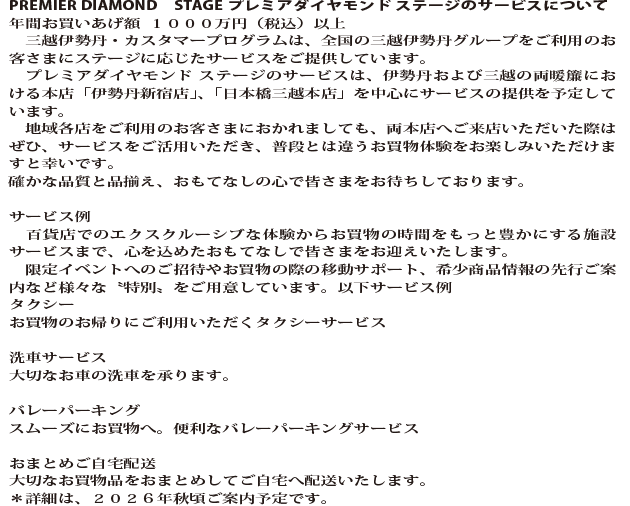 PREMIER DIAMOND STAGE プレミアダイヤモンド ステージのサービスについて
年間お買いあげ額 1000万円(税込)以上

三越伊勢丹・カスタマープログラムは、全国の三越伊勢丹グループをご利用のお客さまにステージに応じたサービスをご提供しています。

プレミアダイヤモンド ステージのサービスは、伊勢丹および三越の両暖簾における本店「伊勢丹新宿店」、「日本橋三越本店」を中心にサービスの提供を予定しています。

地域各店をご利用のお客さまにおかれましても、両本店へご来店いただいた際はぜひ、サービスをご活用いただき、普段とは違うお買物体験をお楽しみいただけますと幸いです。

確かな品質と品揃え、おもてなしの心で皆さまをお待ちしております。

サービス例

百貨店でのエクスクルーシブな体験からお買物の時間をもっと豊かにする施設サービスまで、心を込めたおもてなしで皆さまをお迎えいたします。

限定イベントへのご招待やお買物の際の移動サポート、希少商品情報の先行ご案内など様々な〝特別〟をご用意しています。以下サービス例

タクシー
お買物のお帰りにご利用いただくタクシーサービス

洗車サービス
大切なお車の洗車を承ります。

バレーパーキング
スムーズにお買物へ。便利なバレーパーキングサービス

おまとめご自宅配送
大切なお買物品をおまとめしてご自宅へ配送いたします。
*詳細は、2026年秋頃ご案内予定です。